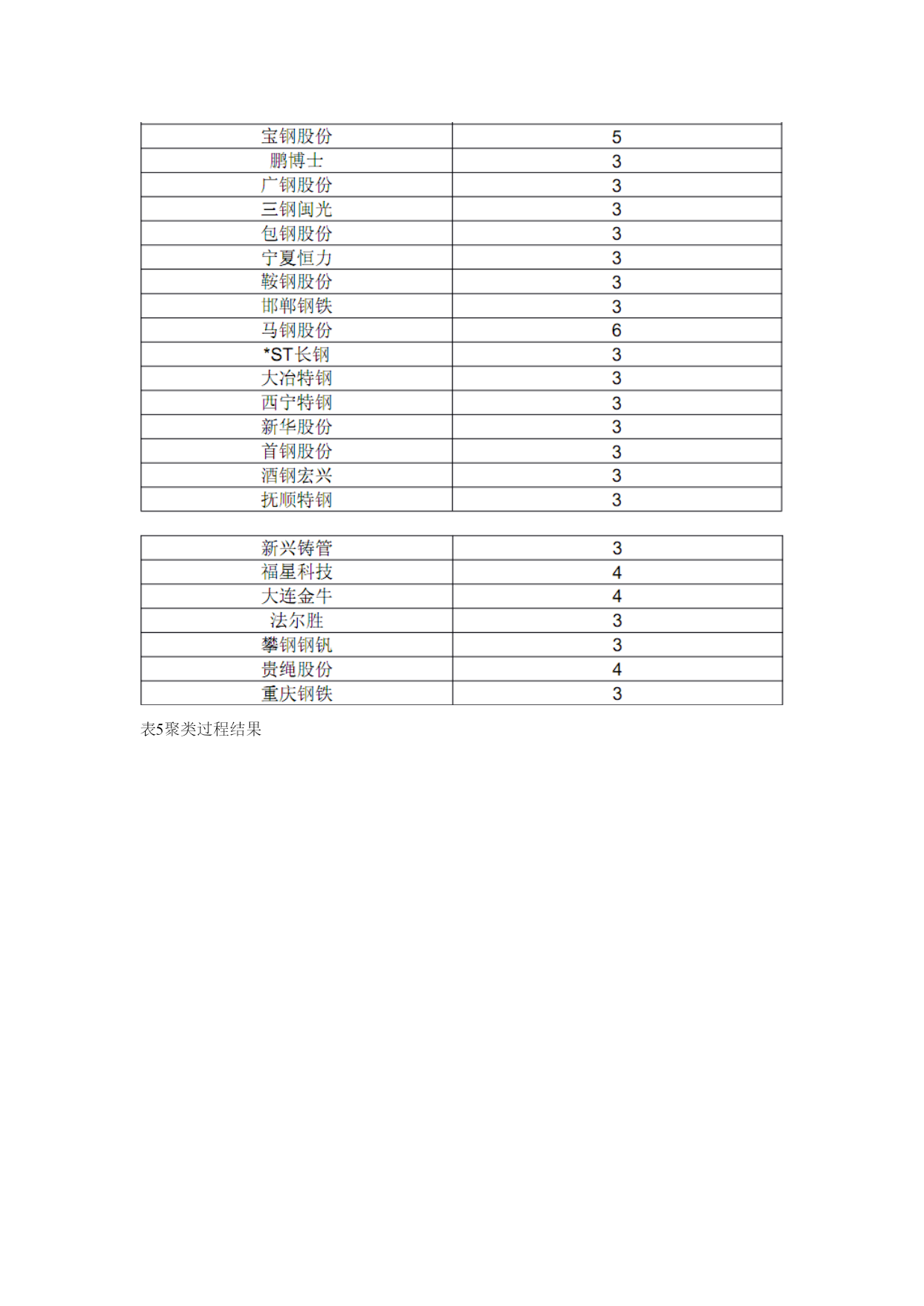 | 宝钢股份 | 5 |
|---|---|
| 鹏博士 | 3 |
| 广钢股份 | 3 |
| 三钢闽光 | 3 |
| 包钢股份 | 3 |
| 宁夏恒力 | 3 |
| 鞍钢股份 | 3 |
| 邯郸钢铁 | 3 |
| 马钢股份 | 6 |
| *ST长钢 | 3 |
| 大冶特钢 | 3 |
| 西宁特钢 | 3 |
| 新华股份 | 3 |
| 首钢股份 | 3 |
| 酒钢宏兴 | 3 |
| 抚顺特钢 | 3 |

| 新兴铸管 | 3 |
|---|---|
| 福星科技 | 4 |
| 大连金牛 | 4 |
| 法尔胜 | 3 |
| 攀钢钢钒 | 3 |
| 贵绳股份 | 4 |
| 重庆钢铁 | 3 |

表5聚类过程结果